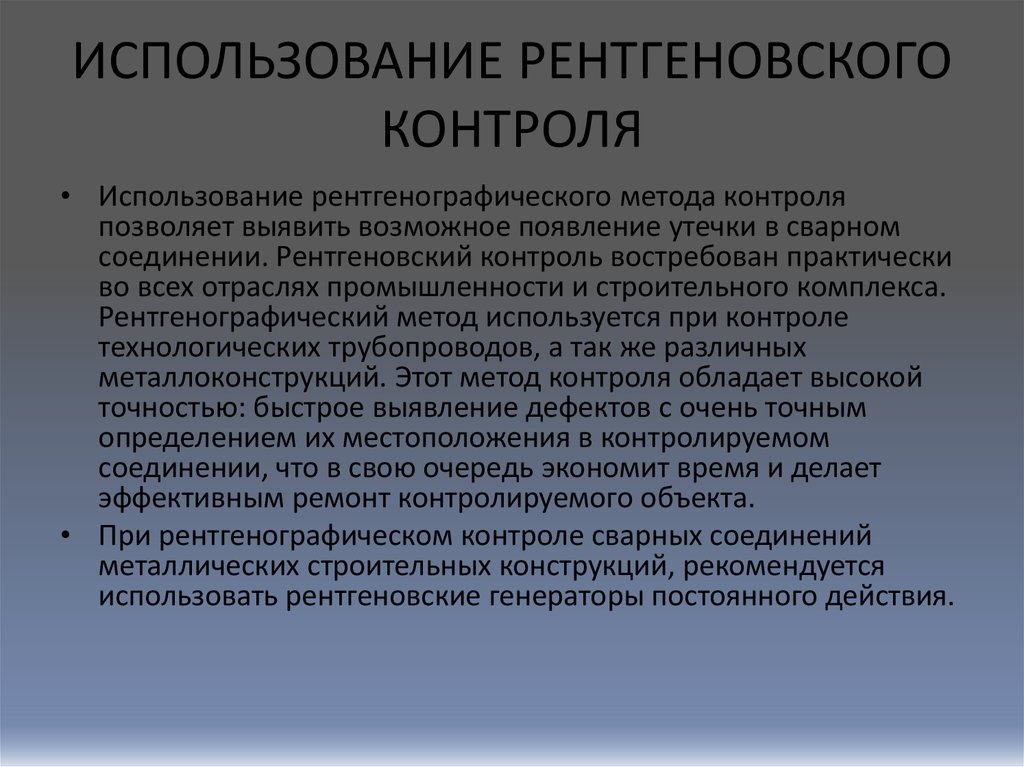 ИСПОЛЬЗОВАНИЕ РЕНТГЕНОВСКОГО КОНТРОЛЯ

• Использование рентгенографического метода контроля позволяет выявить возможное появление утечки в сварном соединении. Рентгеновский контроль востребован практически во всех отраслях промышленности и строительного комплекса. Рентгенографический метод используется при контроле технологических трубопроводов, а так же различных металлоконструкций. Этот метод контроля обладает высокой точностью: быстрое выявление дефектов с очень точным определением их местоположения в контролируемом соединении, что в свою очередь экономит время и делает эффективным ремонт контролируемого объекта.

• При рентгенографическом контроле сварных соединений металлических строительных конструкций, рекомендуется использовать рентгеновские генераторы постоянного действия.